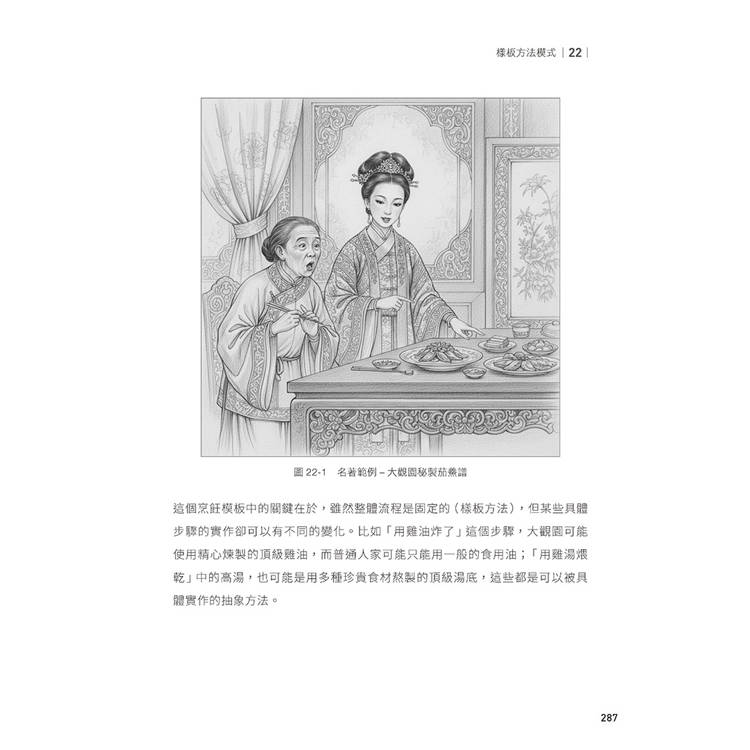 樣板方法模式 | 22 |

圖 22-1 名著範例 – 大觀園秘製茄鯗譜

這個烹飪模板中的關鍵在於，雖然整體流程是固定的（樣板方法），但某些具體步驟的實作卻可以有不同的變化。比如「用雞油炸了」這個步驟，大觀園可能使用精心煉製的頂級雞油，而普通人家可能只能用一般的食用油；「用雞湯煨乾」中的高湯，也可能是用多種珍貴食材熬製的頂級湯底，這些都是可以被具體實作的抽象方法。

287